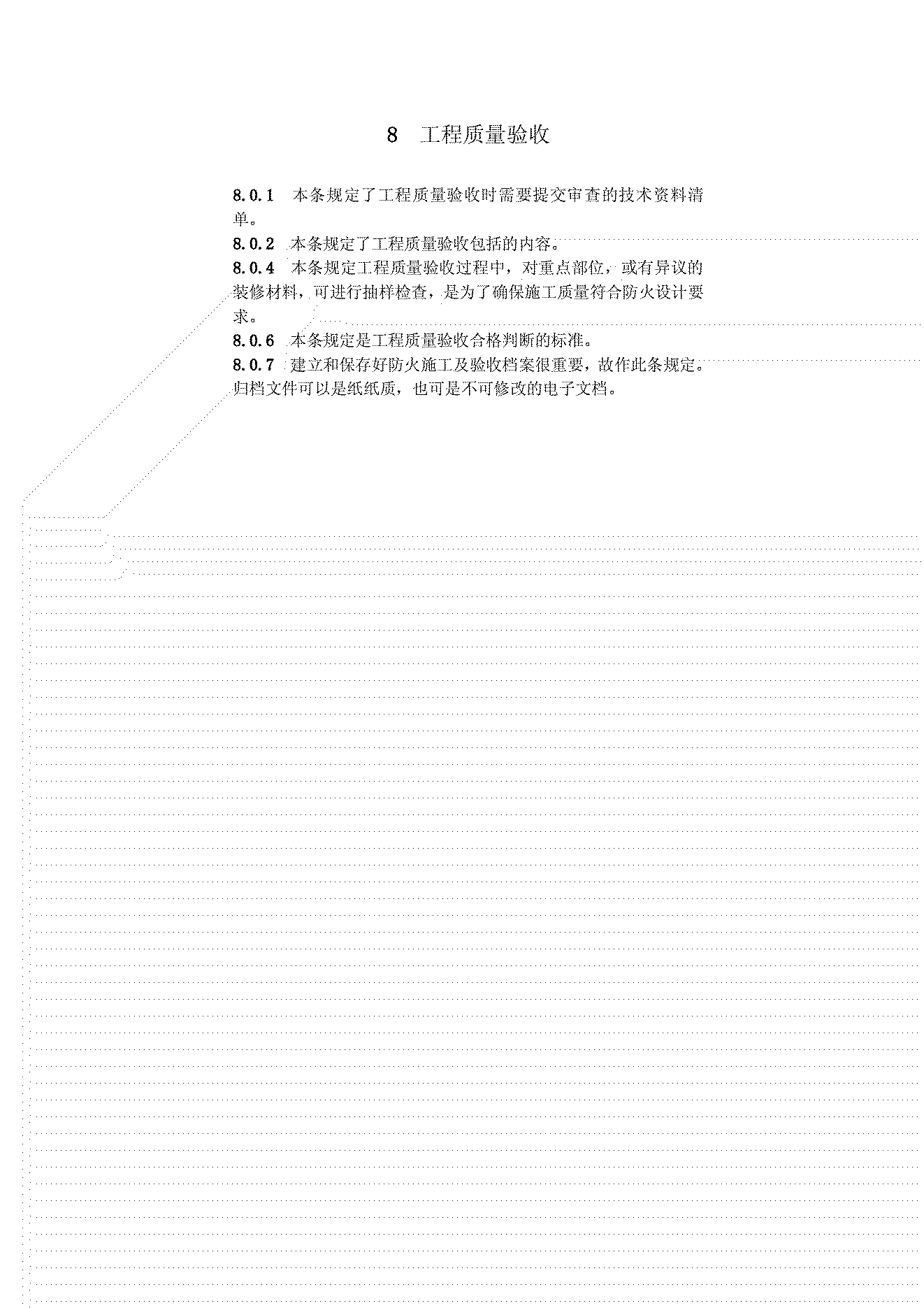 8　工程质量验收

8.0.1　本条规定了工程质量验收时需要提交审查的技术资料清单。

8.0.2　本条规定了工程质量验收包括的内容。

8.0.4　本条规定工程质量验收过程中，对重点部位，或有异议的装修材料，可进行抽样检查，是为了确保施工质量符合防火设计要求。

8.0.6　本条规定是工程质量验收合格判断的标准。

8.0.7　建立和保存好防火施工及验收档案很重要，故作此条规定。归档文件可以是纸纸质，也可是不可修改的电子文档。